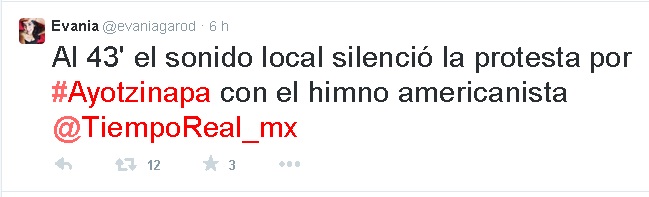 Evania @evaniagarod · 6 h

Al 43' el sonido local silenció la protesta por #Ayotzinapa con el himno americanista @TiempoReal_mx

12 3